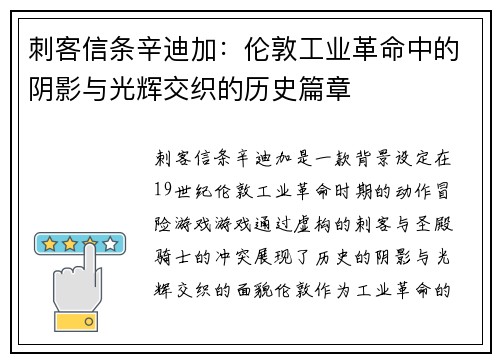 刺客信条辛迪加：伦敦工业革命中的阴影与光辉交织的历史篇章

刺客信条辛迪加是一款背景设定在19世纪伦敦工业革命时期的动作冒险游戏游戏通过虚构的刺客与圣殿骑士的冲突展现了历史的阴影与光辉交织的面貌伦敦作为工业革命的